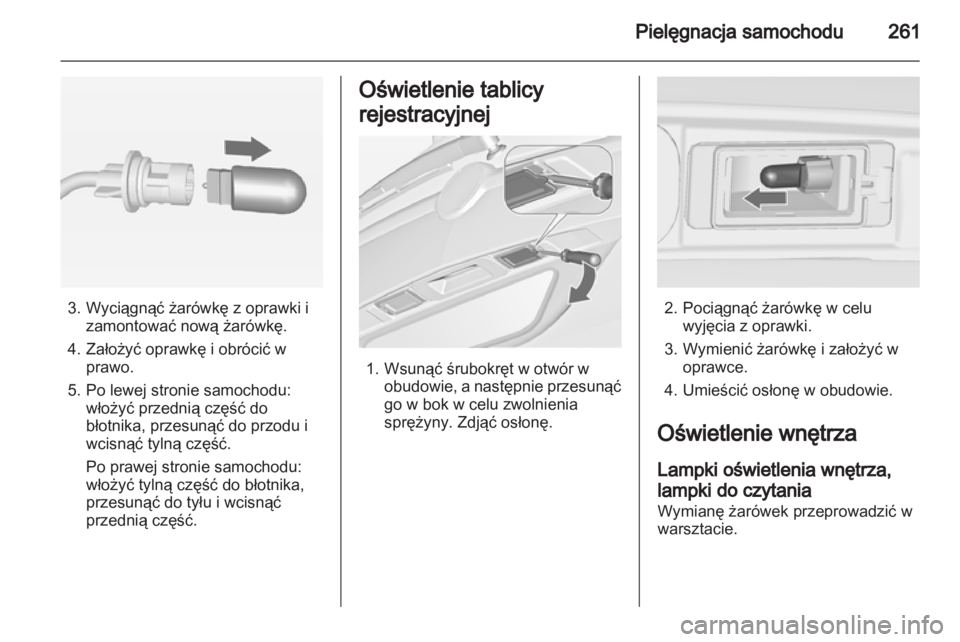 Pielęgnacja samochodu 261

3. Wyciągnąć żarówkę z oprawki i zamontować nową żarówkę.

4. Założyć oprawkę i obrócić w prawo.

5. Po lewej stronie samochodu: włożyć przednią część do błotnika, przesunąć do przodu i wcisnąć tylną część.

Po prawej stronie samochodu: włożyć tylną część do błotnika, przesunąć do tyłu i wcisnąć przednią część.

Oświetlenie tablicy rejestracyjnej

1. Wsunąć śrubokręt w otwór w obudowie, a następnie przesunąć go w bok w celu zwolnienia sprężyny. Zdjąć osłonę.

2. Pociągnąć żarówkę w celu wyjęcia z oprawki.

3. Wymienić żarówkę i założyć w oprawce.

4. Umieścić osłonę w obudowie.

Oświetlenie wnętrza

Lampki oświetlenia wnętrza, lampki do czytania

Wymianę żarówek przeprowadzić w warsztacie.

carmanualsonline.info